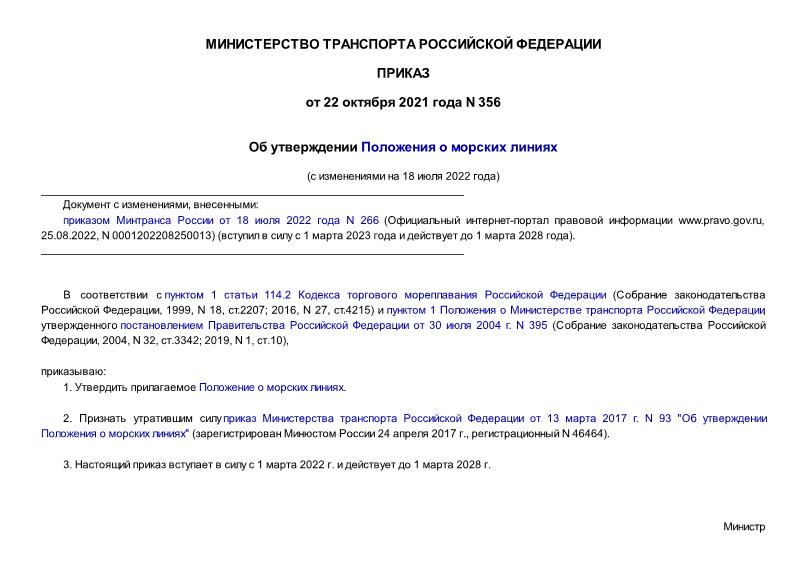 МИНИСТЕРСТВО ТРАНСПОРТА РОССИЙСКОЙ ФЕДЕРАЦИИ

ПРИКАЗ

от 22 октября 2021 года N 356

Об утверждении Положения о морских линиях

(с изменениями на 18 июля 2022 года)

Документ с изменениями, внесенными:

приказом Минтранса России от 18 июля 2022 года N 266 (Официальный интернет-портал правовой информации www.pravo.gov.ru, 25.08.2022, N 0001202208250013) (вступил в силу с 1 марта 2023 года и действует до 1 марта 2028 года).

В соответствии с пунктом 1 статьи 114.2 Кодекса торгового мореплавания Российской Федерации (Собрание законодательства Российской Федерации, 1999, N 18, ст.2207; 2016, N 27, ст.4215) и пунктом 1 Положения о Министерстве транспорта Российской Федерации, утвержденного постановлением Правительства Российской Федерации от 30 июля 2004 г. N 395 (Собрание законодательства Российской Федерации, 2004, N 32, ст.3342; 2019, N 1, ст.10),

приказываю:

1. Утвердить прилагаемое Положение о морских линиях.

2. Признать утратившим силу приказ Министерства транспорта Российской Федерации от 13 марта 2017 г. N 93 "Об утверждении Положения о морских линиях" (зарегистрирован Минюстом России 24 апреля 2017 г., регистрационный N 46464).

3. Настоящий приказ вступает в силу с 1 марта 2022 г. и действует до 1 марта 2028 г.

Министр